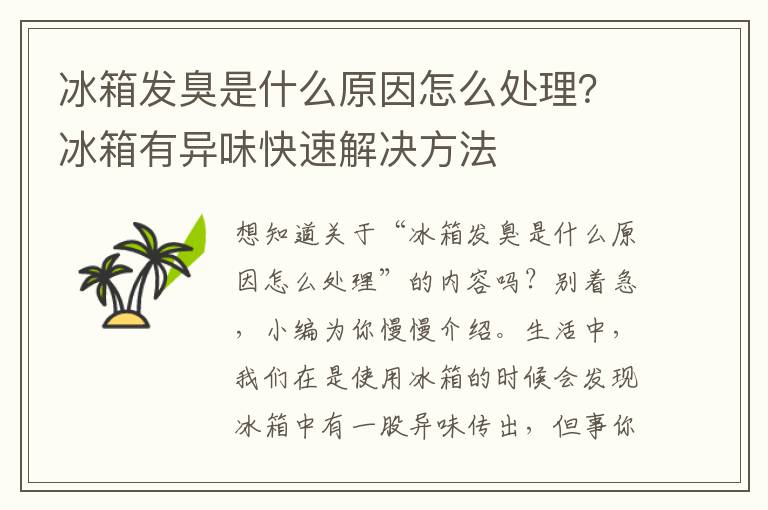 冰箱发臭是什么原因怎么处理？冰箱有异味快速解决方法

想知道关于“冰箱发臭是什么原因怎么处理”的内容吗？别着急，小编为你慢慢介绍。生活中，我们在是使用冰箱的时候会发现冰箱中有一股异味传出，但事你